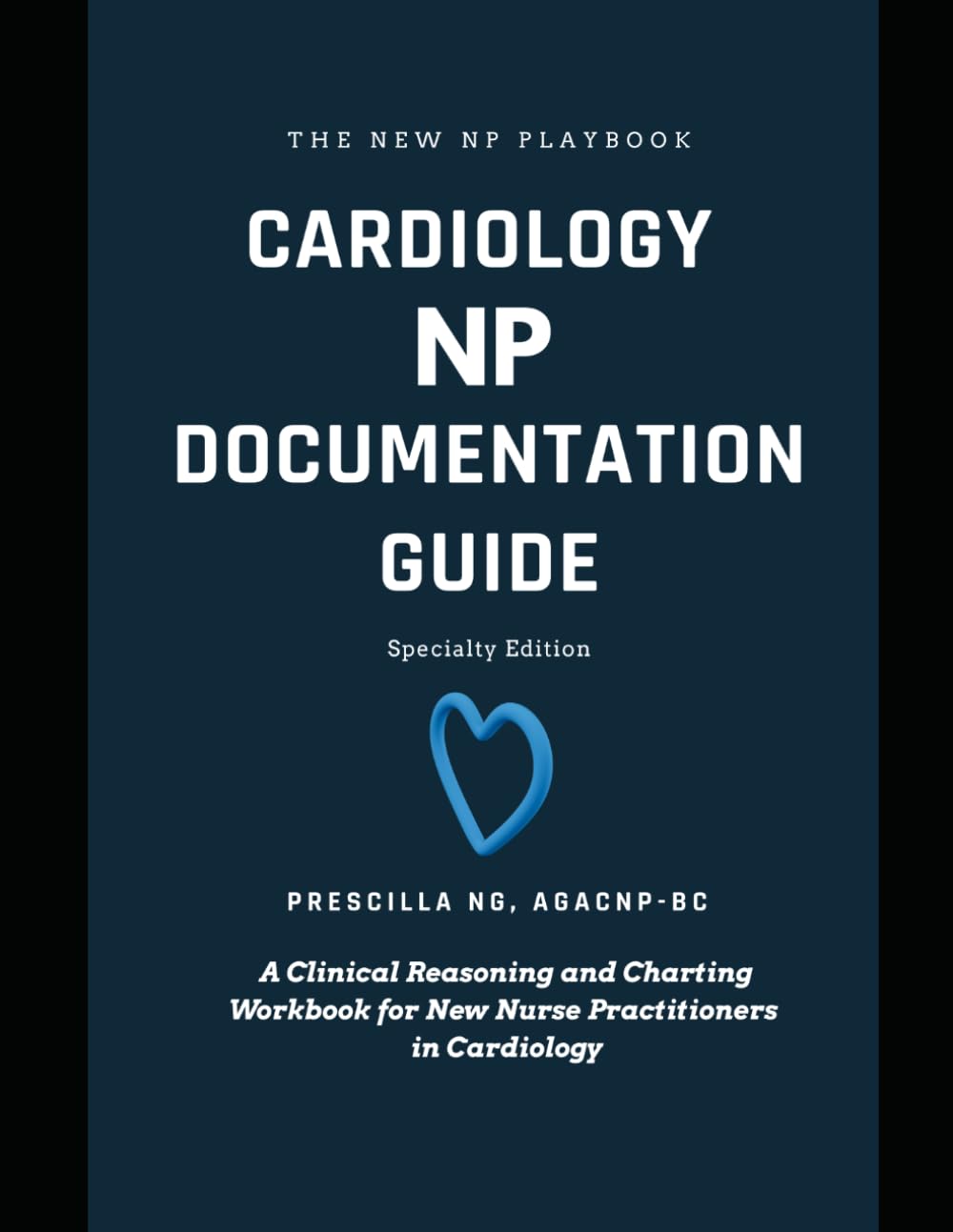 THE NEW NP PLAYBOOK

CARDIOLOGY NP DOCUMENTATION GUIDE

Specialty Edition

PRESCILLA NG, AGACNP-BC

A Clinical Reasoning and Charting Workbook for New Nurse Practitioners in Cardiology